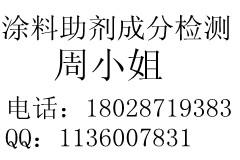 涂料助剂成分检测
周小姐
电话：18028719383
QQ：1136007831